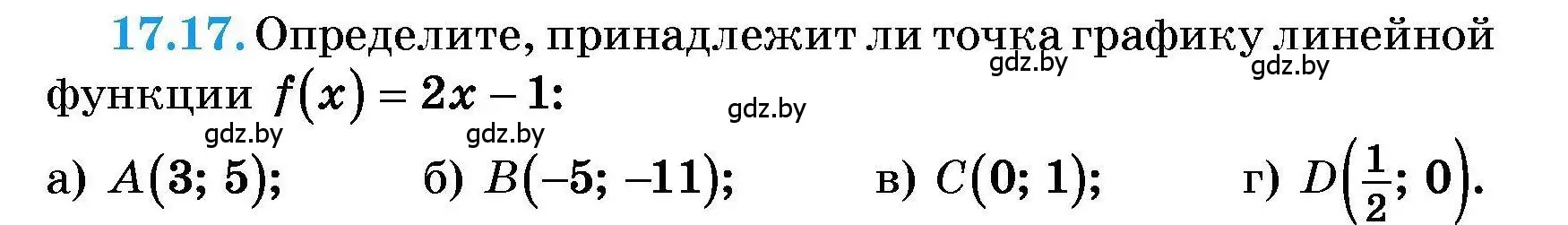 17.17. Определите, принадлежит ли точка графику линейной функции $f(x) = 2x - 1$:

gdz.by gdz.by gdz.by gdz.by gdz.by

а) $A(3; 5)$; б) $B(-5; -11)$; в) $C(0; 1)$; г) $D\left(\frac{1}{2}; 0\right)$.